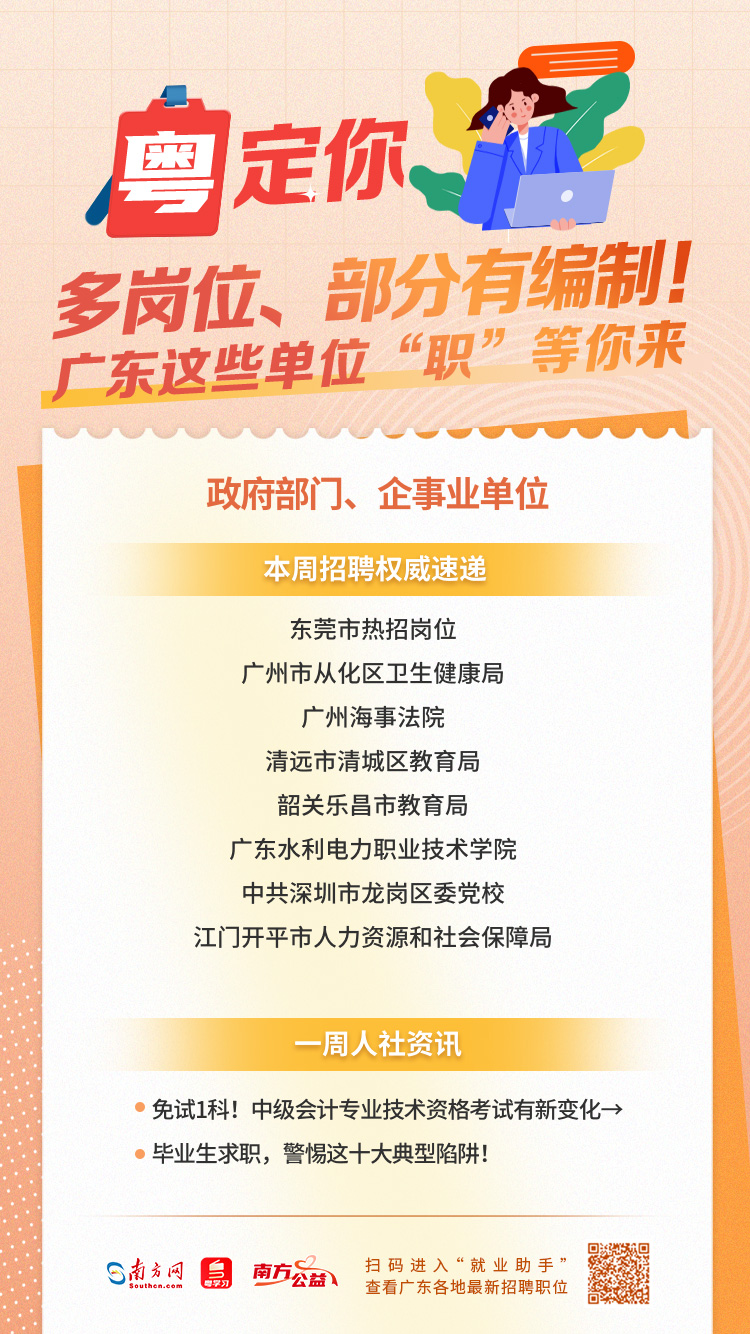 粤定你

多岗位、部分有编制！
广东这些单位“职”等你来

政府部门、企事业单位

本周招聘权威速递

东莞市热招岗位
广州市从化区卫生健康局
广州海事法院
清远市清城区教育局
韶关乐昌市教育局
广东水利电力职业技术学院
中共深圳市龙岗区委党校
江门开平市人力资源和社会保障局

一周人社资讯

免试1科！中级会计专业技术资格考试有新变化→
毕业生求职，警惕这十大典型陷阱！

南方网 Southcn.com 粤学习 南方公益

扫码进入“就业助手”
查看广东各地最新招聘职位